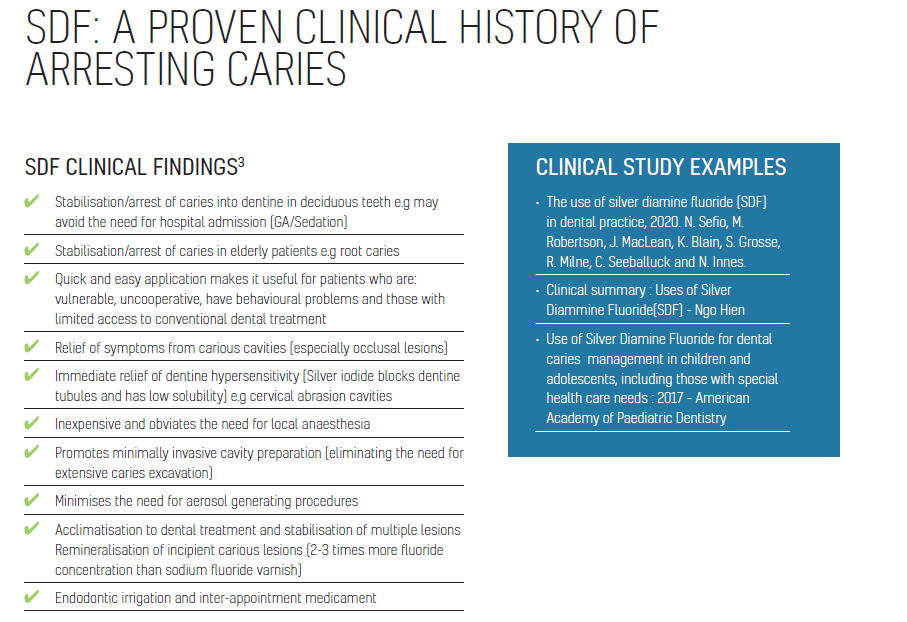 SDF: A PROVEN CLINICAL HISTORY OF ARRESTING CARIES

SDF CLINICAL FINDINGS$^3$

✔ Stabilisation/arrest of caries into dentine in deciduous teeth e.g may avoid the need for hospital admission (GA/Sedation)

✔ Stabilisation/arrest of caries in elderly patients e.g root caries

✔ Quick and easy application makes it useful for patients who are: vulnerable, uncooperative, have behavioural problems and those with limited access to conventional dental treatment

✔ Relief of symptoms from carious cavities (especially occlusal lesions)

✔ Immediate relief of dentine hypersensitivity (Silver iodide blocks dentine tubules and has low solubility) e.g cervical abrasion cavities

✔ Inexpensive and obviates the need for local anaesthesia

✔ Promotes minimally invasive cavity preparation (eliminating the need for extensive caries excavation)

✔ Minimises the need for aerosol generating procedures

✔ Acclimatisation to dental treatment and stabilisation of multiple lesions Remineralisation of incipient carious lesions (2-3 times more fluoride concentration than sodium fluoride varnish)

✔ Endodontic irrigation and inter-appointment medicament

CLINICAL STUDY EXAMPLES

· The use of silver diamine fluoride (SDF) in dental practice, 2020. N. Sefio, M. Robertson, J. MacLean, K. Blain, S. Grosse, R. Milne, C. Seeballuck and N. Innes.

· Clinical summary : Uses of Silver Diammine Fluoride(SDF) - Ngo Hien

· Use of Silver Diamine Fluoride for dental caries management in children and adolescents, including those with special health care needs : 2017 – American Academy of Paediatric Dentistry